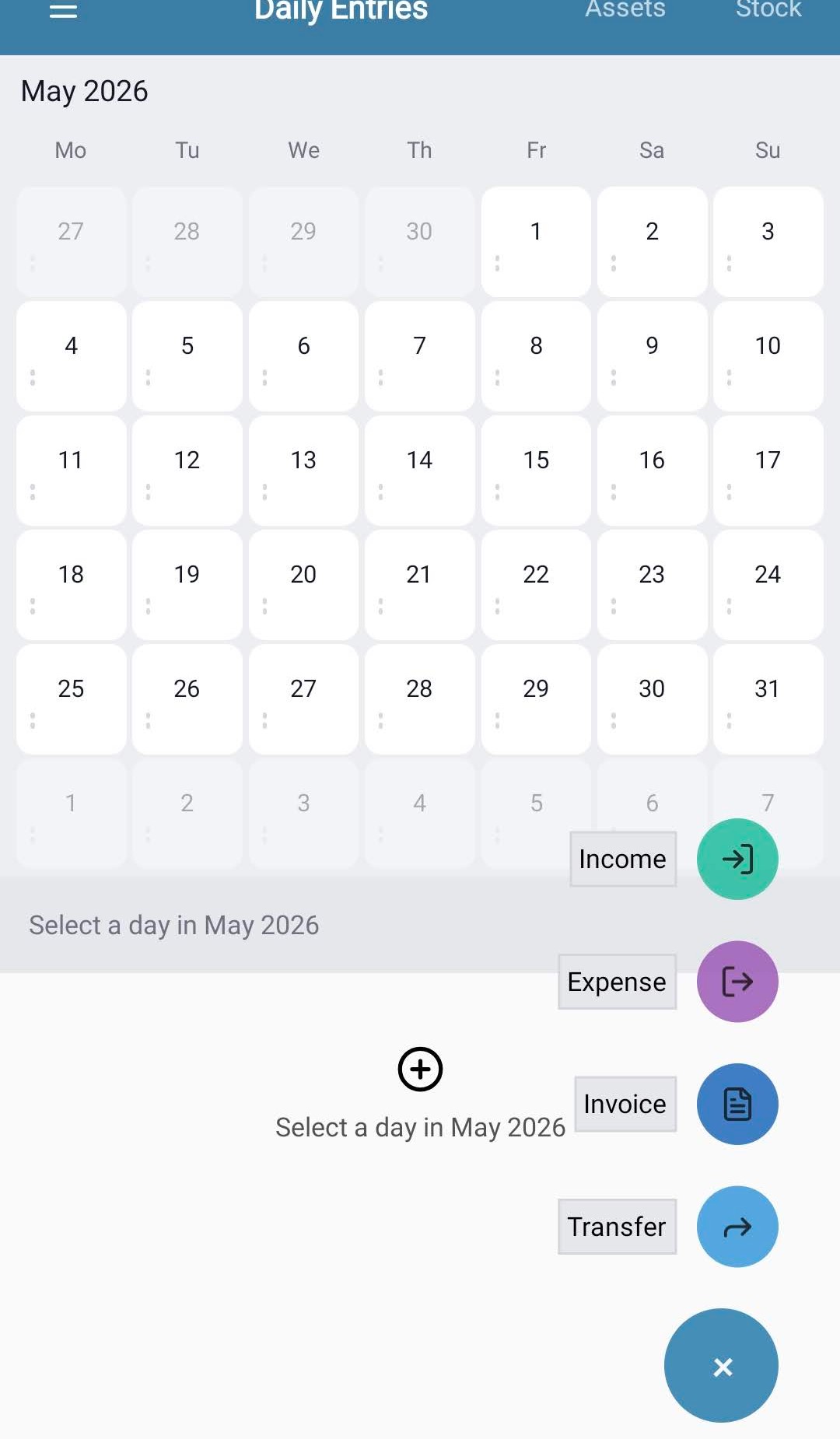 Daily Entries Assets Stock

May 2026

| Mo | Tu | We | Th | Fr | Sa | Su |
|---|---|---|---|---|---|---|
| 27 | 28 | 29 | 30 | 1 | 2 | 3 |
| 4 | 5 | 6 | 7 | 8 | 9 | 10 |
| 11 | 12 | 13 | 14 | 15 | 16 | 17 |
| 18 | 19 | 20 | 21 | 22 | 23 | 24 |
| 25 | 26 | 27 | 28 | 29 | 30 | 31 |
| 1 | 2 | 3 | 4 | 5 | 6 | 7 |

Income

Select a day in May 2026

Expense

Select a day in May 2026

Invoice

Transfer

×